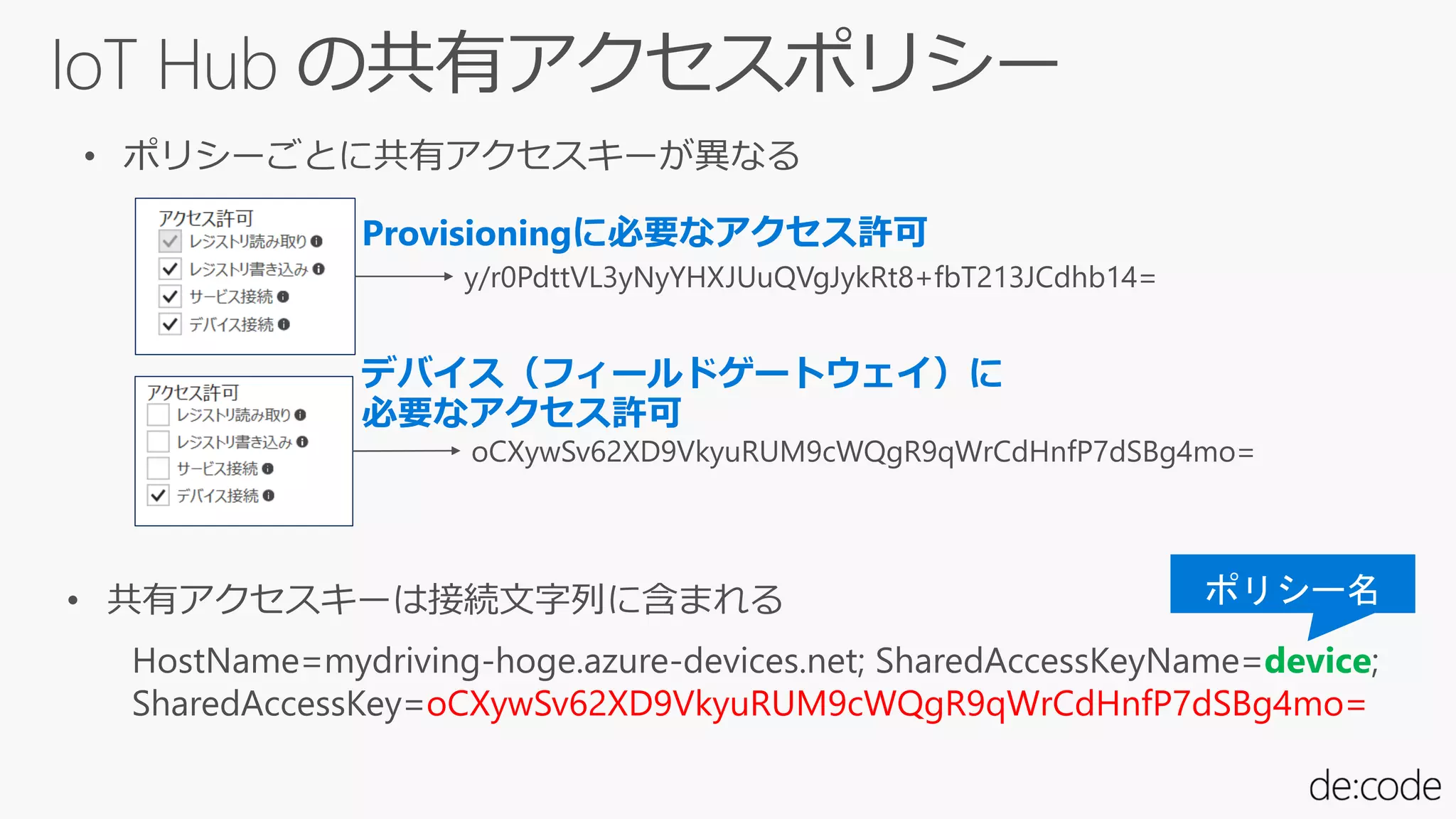 IoT Hub の共有アクセスポリシー

• ポリシーごとに共有アクセスキーが異なる

アクセス許可
レジストリ読み取り
レジストリ書き込み
サービス接続
デバイス接続

Provisioningに必要なアクセス許可

y/r0PdttVL3yNyYHXJUuQVgJykRt8+fbT213JCdhb14=

アクセス許可
レジストリ読み取り
レジストリ書き込み
サービス接続
デバイス接続

デバイス（フィールドゲートウェイ）に必要なアクセス許可

oCXywSv62XD9VkyuRUM9cWQgR9qWrCdHnfP7dSBg4mo=

• 共有アクセスキーは接続文字列に含まれる

ポリシー名

HostName=mydriving-hoge.azure-devices.net; SharedAccessKeyName=device; SharedAccessKey=oCXywSv62XD9VkyuRUM9cWQgR9qWrCdHnfP7dSBg4mo=

de:code